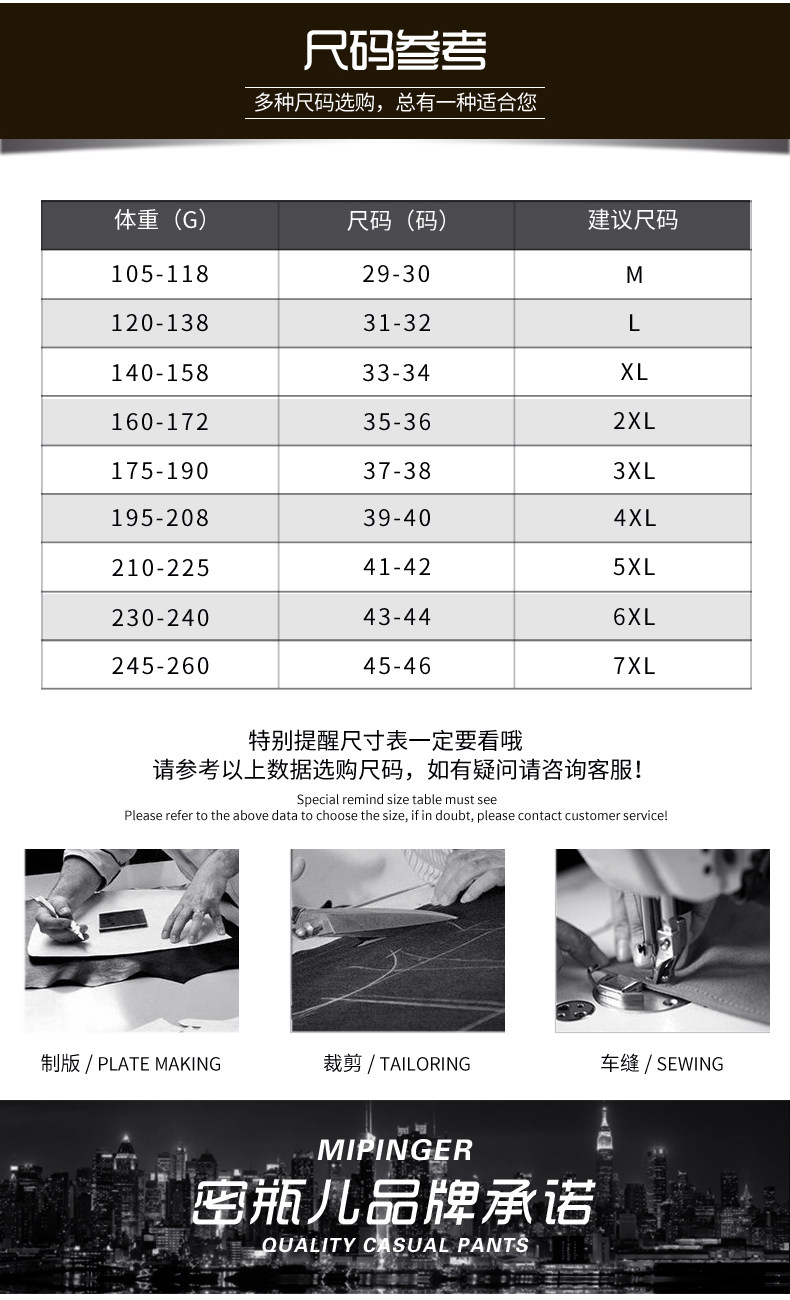 尺码参考

多种尺码选购，总有一种适合您

| 体重（G） | 尺码（码） | 建议尺码 |
|---|---|---|
| 105-118 | 29-30 | M |
| 120-138 | 31-32 | L |
| 140-158 | 33-34 | XL |
| 160-172 | 35-36 | 2XL |
| 175-190 | 37-38 | 3XL |
| 195-208 | 39-40 | 4XL |
| 210-225 | 41-42 | 5XL |
| 230-240 | 43-44 | 6XL |
| 245-260 | 45-46 | 7XL |

特别提醒尺寸表一定要看哦
请参考以上数据选购尺码，如有疑问请咨询客服！

Special remind size table must see
Please refer to the above data to choose the size, if in doubt, please contact customer service!

制版 / PLATE MAKING

裁剪 / TAILORING

车缝 / SEWING

MIPINGER
密瓶儿品牌承诺
QUALITY CASUAL PANTS